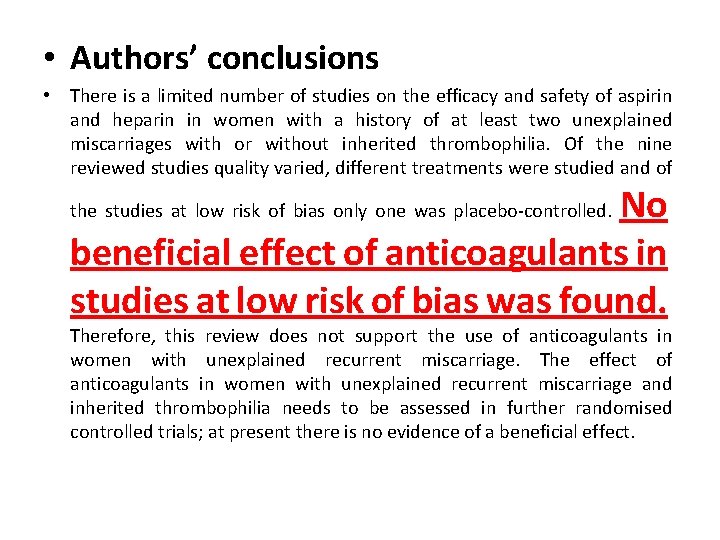 • Authors' conclusions

• There is a limited number of studies on the efficacy and safety of aspirin and heparin in women with a history of at least two unexplained miscarriages with or without inherited thrombophilia. Of the nine reviewed studies quality varied, different treatments were studied and of the studies at low risk of bias only one was placebo-controlled. No beneficial effect of anticoagulants in studies at low risk of bias was found. Therefore, this review does not support the use of anticoagulants in women with unexplained recurrent miscarriage. The effect of anticoagulants in women with unexplained recurrent miscarriage and inherited thrombophilia needs to be assessed in further randomised controlled trials; at present there is no evidence of a beneficial effect.